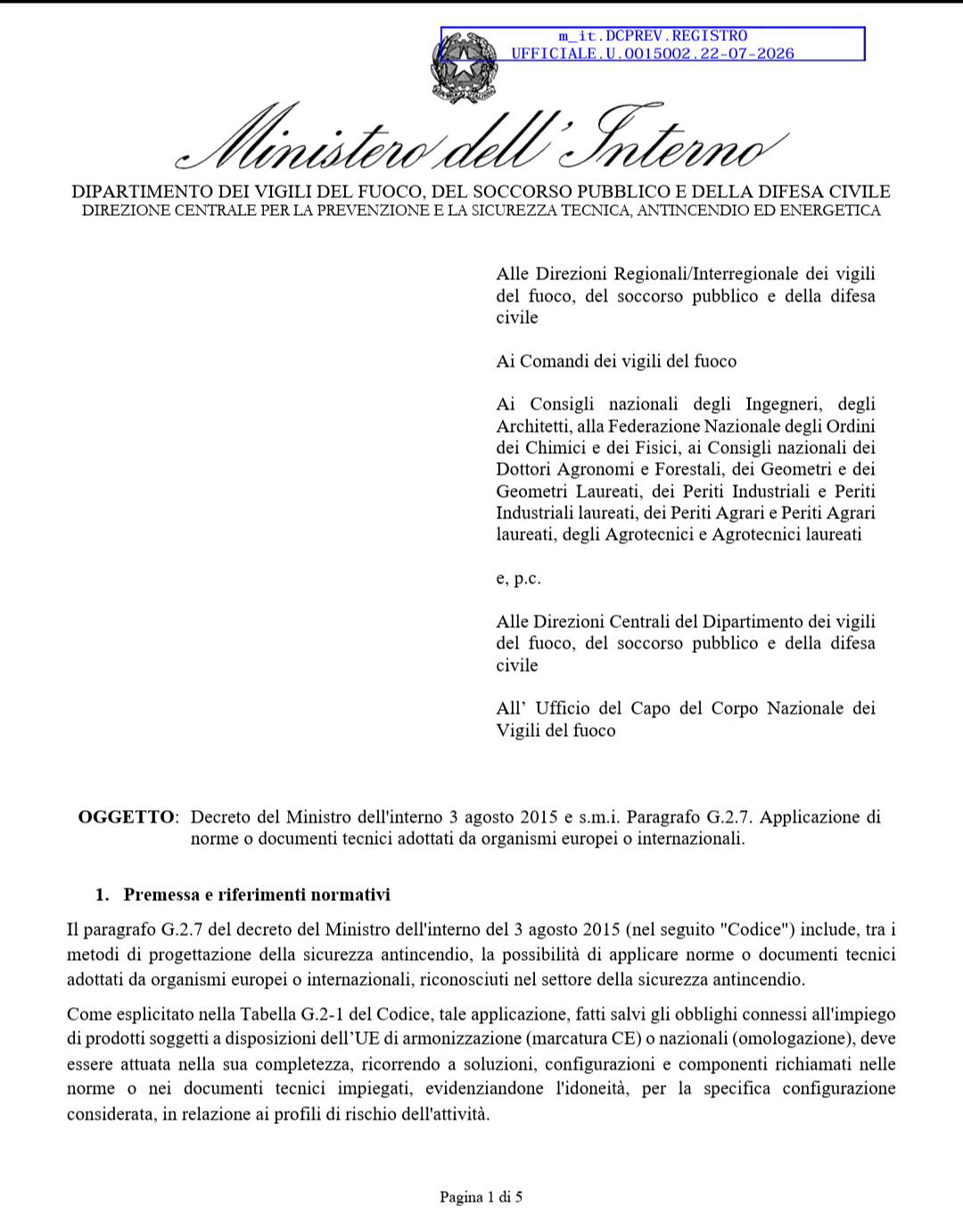 m_it.DCPREV.REGISTRO UFFICIALE.U.0015002.22-07-2026

Ministero dell'Interno

DIPARTIMENTO DEI VIGILI DEL FUOCO, DEL SOCCORSO PUBBLICO E DELLA DIFESA CIVILE
DIREZIONE CENTRALE PER LA PREVENZIONE E LA SICUREZZA TECNICA, ANTINCENDIO ED ENERGETICA

Alle Direzioni Regionali/Interregionale dei vigili del fuoco, del soccorso pubblico e della difesa civile

Ai Comandi dei vigili del fuoco

Ai Consigli nazionali degli Ingegneri, degli Architetti, alla Federazione Nazionale degli Ordini dei Chimici e dei Fisici, ai Consigli nazionali dei Dottori Agronomi e Forestali, dei Geometri e dei Geometri Laureati, dei Periti Industriali e Periti Industriali laureati, dei Periti Agrari e Periti Agrari laureati, degli Agrotecnici e Agrotecnici laureati

e, p.c.

Alle Direzioni Centrali del Dipartimento dei vigili del fuoco, del soccorso pubblico e della difesa civile

All' Ufficio del Capo del Corpo Nazionale dei Vigili del fuoco

OGGETTO: Decreto del Ministro dell'interno 3 agosto 2015 e s.m.i. Paragrafo G.2.7. Applicazione di norme o documenti tecnici adottati da organismi europei o internazionali.

1. Premessa e riferimenti normativi

Il paragrafo G.2.7 del decreto del Ministro dell'interno del 3 agosto 2015 (nel seguito "Codice") include, tra i metodi di progettazione della sicurezza antincendio, la possibilità di applicare norme o documenti tecnici adottati da organismi europei o internazionali, riconosciuti nel settore della sicurezza antincendio.

Come esplicitato nella Tabella G.2-1 del Codice, tale applicazione, fatti salvi gli obblighi connessi all'impiego di prodotti soggetti a disposizioni dell'UE di armonizzazione (marcatura CE) o nazionali (omologazione), deve essere attuata nella sua completezza, ricorrendo a soluzioni, configurazioni e componenti richiamati nelle norme o nei documenti tecnici impiegati, evidenziandone l'idoneità, per la specifica configurazione considerata, in relazione ai profili di rischio dell'attività.

Pagina 1 di 5